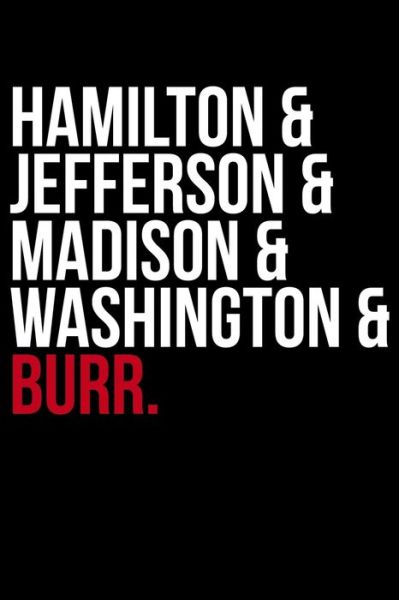 HAMILTON &
JEFFERSON &
MADISON &
WASHINGTON &
BURR.